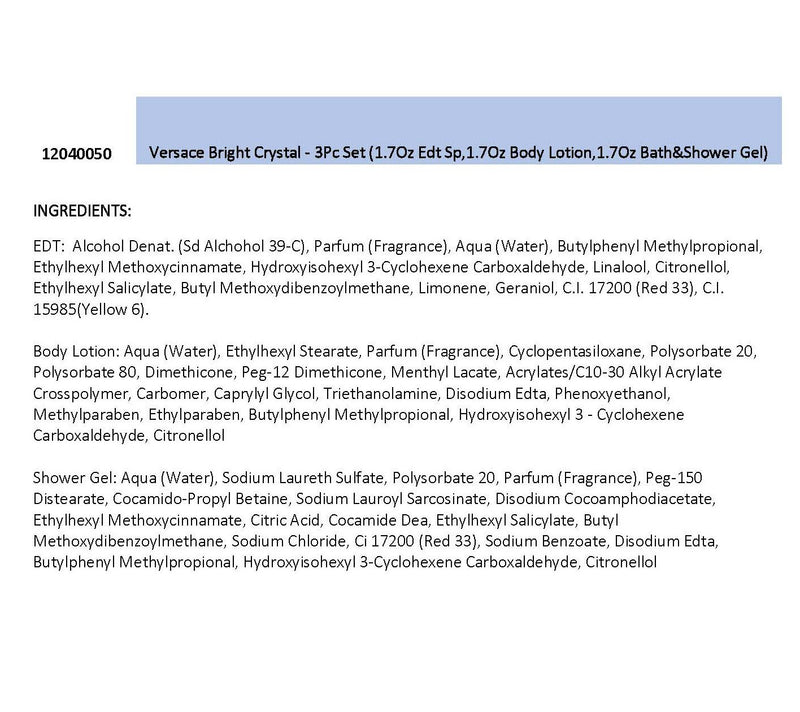 12040050 Versace Bright Crystal - 3Pc Set (1.7Oz Edt Sp,1.7Oz Body Lotion,1.7Oz Bath&Shower Gel)

INGREDIENTS:

EDT: Alcohol Denat. (Sd Alchohol 39-C), Parfum (Fragrance), Aqua (Water), Butylphenyl Methylpropional, Ethylhexyl Methoxycinnamate, Hydroxyisohexyl 3-Cyclohexene Carboxaldehyde, Linalool, Citronellol, Ethylhexyl Salicylate, Butyl Methoxydibenzoylmethane, Limonene, Geraniol, C.I. 17200 (Red 33), C.I. 15985(Yellow 6).

Body Lotion: Aqua (Water), Ethylhexyl Stearate, Parfum (Fragrance), Cyclopentasiloxane, Polysorbate 20, Polysorbate 80, Dimethicone, Peg-12 Dimethicone, Menthyl Lacate, Acrylates/C10-30 Alkyl Acrylate Crosspolymer, Carbomer, Caprylyl Glycol, Triethanolamine, Disodium Edta, Phenoxyethanol, Methylparaben, Ethylparaben, Butylphenyl Methylpropional, Hydroxyisohexyl 3 - Cyclohexene Carboxaldehyde, Citronellol

Shower Gel: Aqua (Water), Sodium Laureth Sulfate, Polysorbate 20, Parfum (Fragrance), Peg-150 Distearate, Cocamido-Propyl Betaine, Sodium Lauroyl Sarcosinate, Disodium Cocoamphodiacetate, Ethylhexyl Methoxycinnamate, Citric Acid, Cocamide Dea, Ethylhexyl Salicylate, Butyl Methoxydibenzoylmethane, Sodium Chloride, Ci 17200 (Red 33), Sodium Benzoate, Disodium Edta, Butylphenyl Methylpropional, Hydroxyisohexyl 3-Cyclohexene Carboxaldehyde, Citronellol